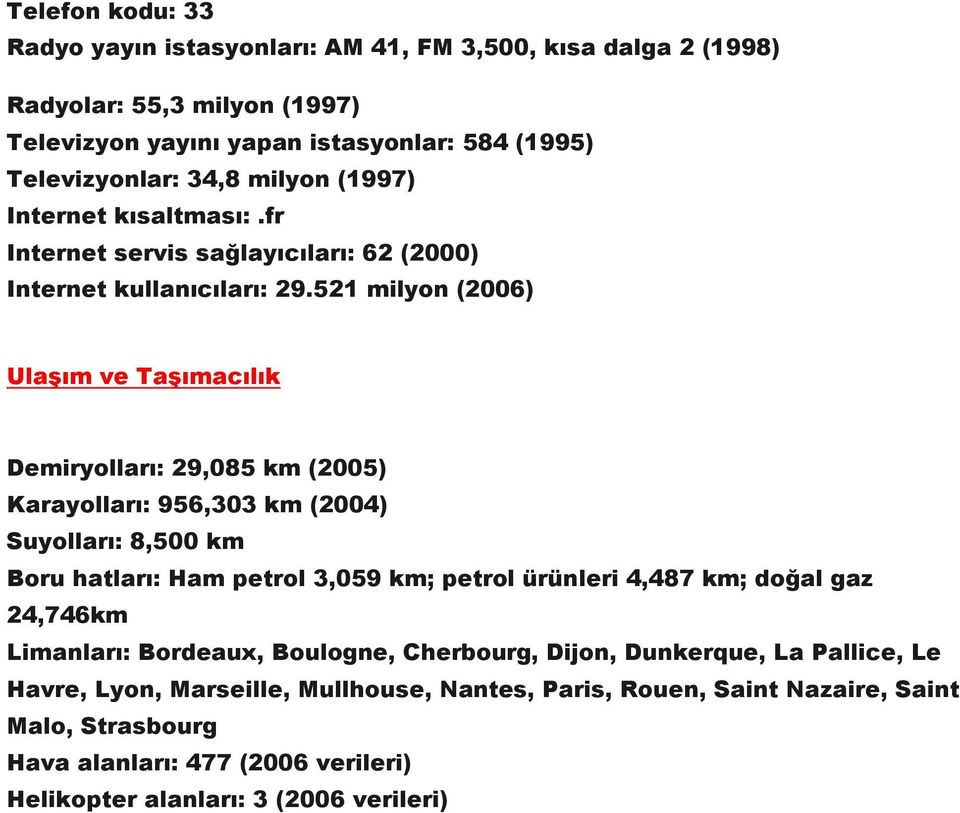 Telefon kodu: 33
Radyo yayın istasyonları: AM 41, FM 3,500, kısa dalga 2 (1998)

Radyolar: 55,3 milyon (1997)
Televizyon yayını yapan istasyonlar: 584 (1995)
Televizyonlar: 34,8 milyon (1997)
Internet kısaltması:.fr
Internet servis sağlayıcıları: 62 (2000)
Internet kullanıcıları: 29.521 milyon (2006)

Ulaşım ve Taşımacılık

Demiryolları: 29,085 km (2005)
Karayolları: 956,303 km (2004)
Suyolları: 8,500 km
Boru hatları: Ham petrol 3,059 km; petrol ürünleri 4,487 km; doğal gaz 24,746km
Limanları: Bordeaux, Boulogne, Cherbourg, Dijon, Dunkerque, La Pallice, Le Havre, Lyon, Marseille, Mullhouse, Nantes, Paris, Rouen, Saint Nazaire, Saint Malo, Strasbourg
Hava alanları: 477 (2006 verileri)
Helikopter alanları: 3 (2006 verileri)